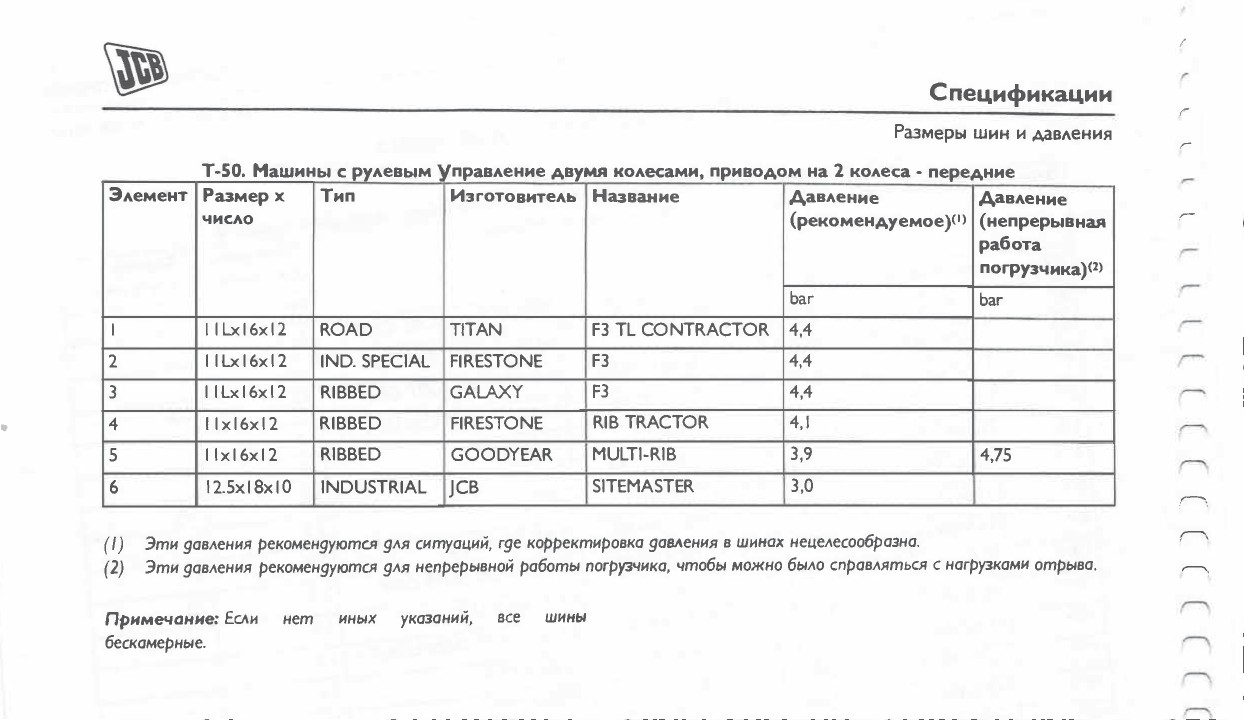 JCB

Спецификации

Размеры шин и давления

Т-50. Машины с рулевым Управление двумя колесами, приводом на 2 колеса - передние

| Элемент | Размер x число | Тип | Изготовитель | Название | Давление (рекомендуемое)$^{(1)}$ | Давление (непрерывная работа погрузчика)$^{(2)}$ |
|---|---|---|---|---|---|---|
| | | | | | bar | bar |
| 1 | 11Lx16x12 | ROAD | TITAN | F3 TL CONTRACTOR | 4,4 | |
| 2 | 11Lx16x12 | IND. SPECIAL | FIRESTONE | F3 | 4,4 | |
| 3 | 11Lx16x12 | RIBBED | GALAXY | F3 | 4,4 | |
| 4 | 11x16x12 | RIBBED | FIRESTONE | RIB TRACTOR | 4,1 | |
| 5 | 11x16x12 | RIBBED | GOODYEAR | MULTI-RIB | 3,9 | 4,75 |
| 6 | 12.5x18x10 | INDUSTRIAL | JCB | SITEMASTER | 3,0 | |

(1) Эти давления рекомендуются для ситуаций, где корректировка давления в шинах нецелесообразна.
(2) Эти давления рекомендуются для непрерывной работы погрузчика, чтобы можно было справляться с нагрузками отрыва.

Примечание: Если нет иных указаний, все шины бескамерные.